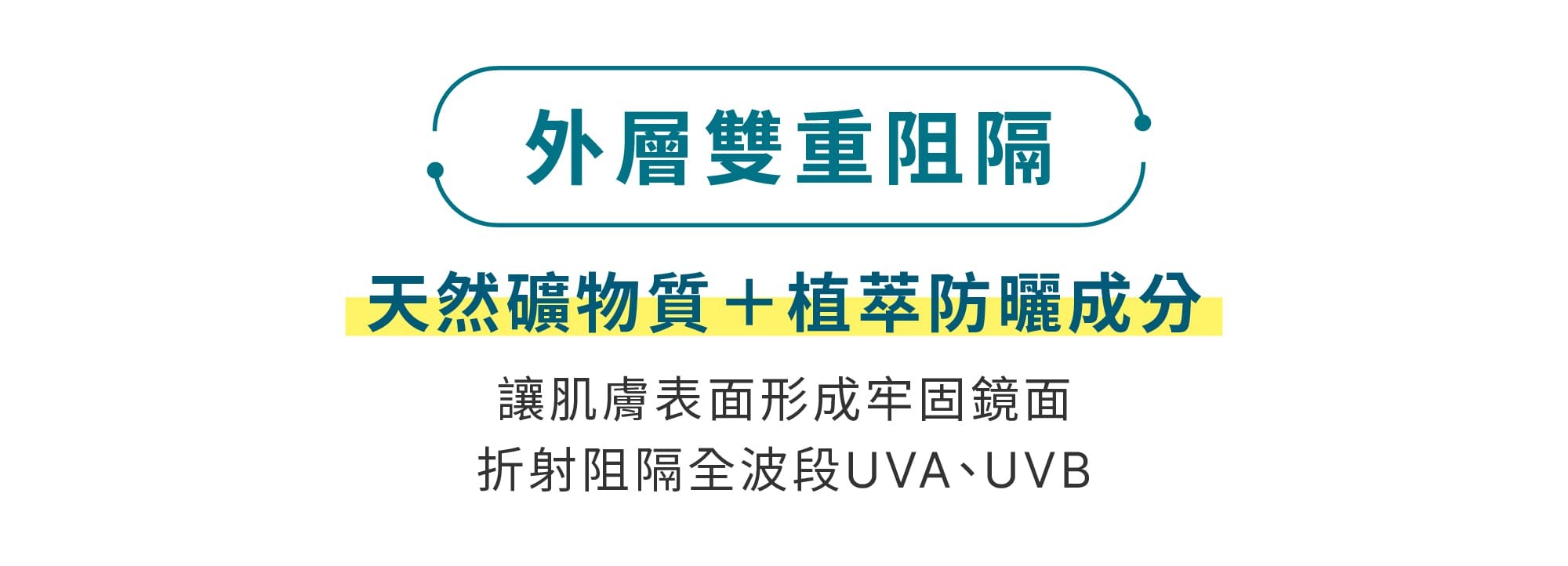 外層雙重阻隔

天然礦物質＋植萃防曬成分

讓肌膚表面形成牢固鏡面
折射阻隔全波段UVA、UVB